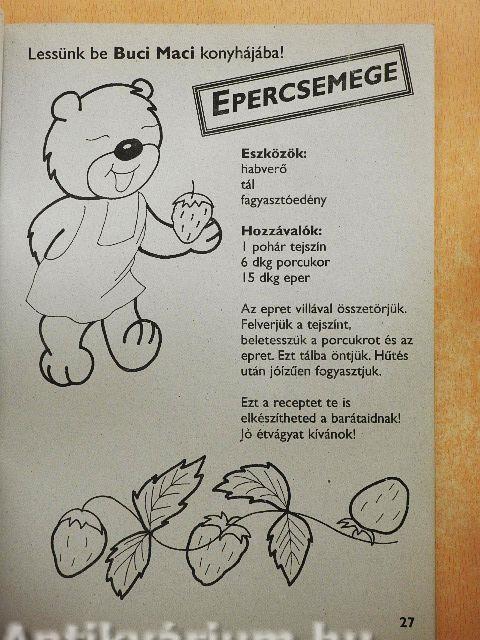 Lessünk be Buci Maci konyhájába!

EPERCSEMEGE

Eszközök:
habverő
tál
fagyasztóedény

Hozzávalók:
1 pohár tejszín
6 dkg porcukor
15 dkg eper

Az epret villával összetörjük. Felverjük a tejszínt, beletesszük a porcukrot és az epret. Ezt tálba öntjük. Hűtés után jóízűen fogyasztjuk.

Ezt a receptet te is elkészítheted a barátaidnak! Jó étvágyat kívánok!

27

Antikvárium.hu